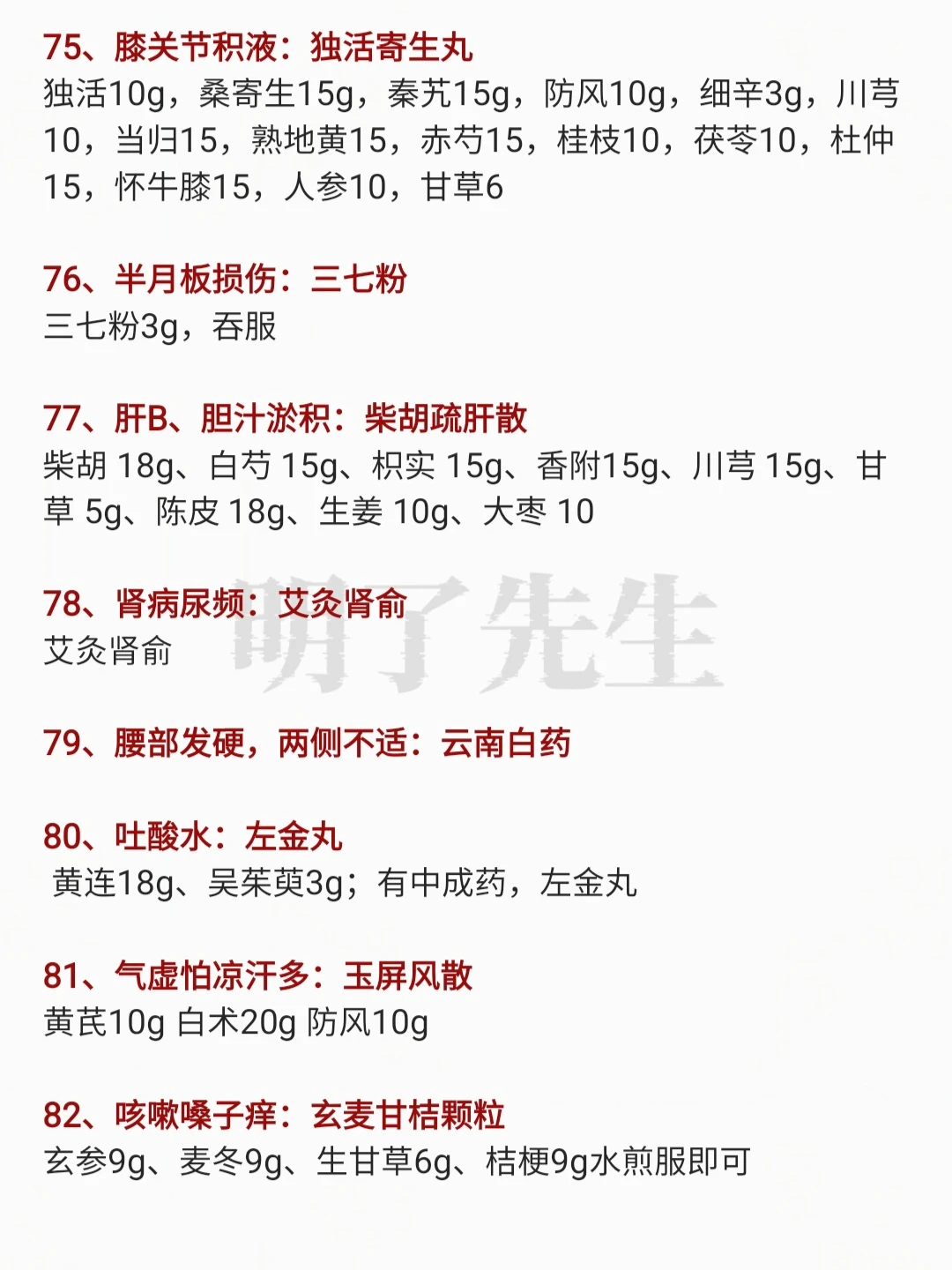 75、膝关节积液：独活寄生丸

独活10g，桑寄生15g，秦艽15g，防风10g，细辛3g，川芎10，当归15，熟地黄15，赤芍15，桂枝10，茯苓10，杜仲15，怀牛膝15，人参10，甘草6

76、半月板损伤：三七粉

三七粉3g，吞服

77、肝B、胆汁淤积：柴胡疏肝散

柴胡18g、白芍15g、枳实15g、香附15g、川芎15g、甘草5g、陈皮18g、生姜10g、大枣10

78、肾病尿频：艾灸肾俞

艾灸肾俞

79、腰部发硬，两侧不适：云南白药

80、吐酸水：左金丸

黄连18g、吴茱萸3g；有中成药，左金丸

81、气虚怕凉汗多：玉屏风散

黄芪10g 白术20g 防风10g

82、咳嗽嗓子痒：玄麦甘桔颗粒

玄参9g、麦冬9g、生甘草6g、桔梗9g水煎服即可

明了先生